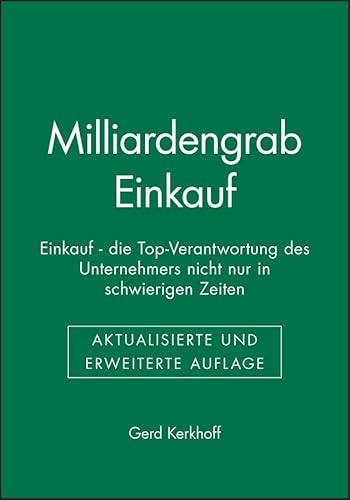 Milliardengrab Einkauf

Einkauf - die Top-Verantwortung des Unternehmers nicht nur in schwierigen Zeiten

AKTUALISIERTE UND ERWEITERTE AUFLAGE

Gerd Kerkhoff